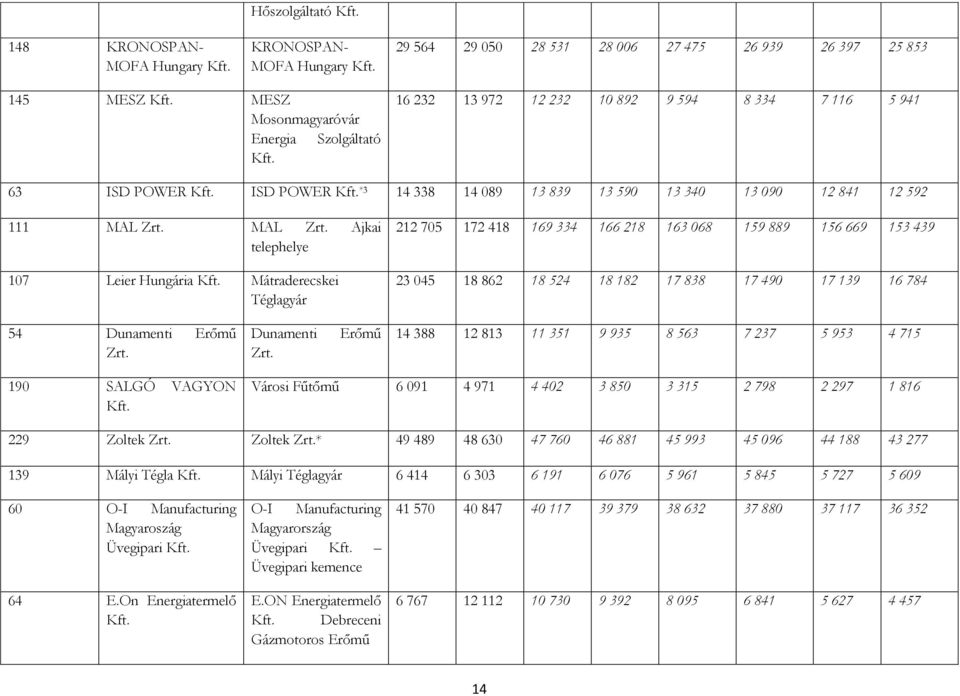 |  |  | Hőszolgáltató Kft. |  |  |  |  |  |  |  |  |
|---|---|---|---|---|---|---|---|---|---|---|
| 148 | KRONOSPAN-MOFA Hungary Kft. | KRONOSPAN-MOFA Hungary Kft. | 29 564 | 29 050 | 28 531 | 28 006 | 27 475 | 26 939 | 26 397 | 25 853 |
| 145 | MESZ Kft. | MESZ Mosonmagyaróvár Energia Szolgáltató Kft. | 16 232 | 13 972 | 12 232 | 10 892 | 9 594 | 8 334 | 7 116 | 5 941 |
| 63 | ISD POWER Kft. | ISD POWER Kft.*3 | 14 338 | 14 089 | 13 839 | 13 590 | 13 340 | 13 090 | 12 841 | 12 592 |
| 111 | MAL Zrt. | MAL Zrt. Ajkai telephelye | 212 705 | 172 418 | 169 334 | 166 218 | 163 068 | 159 889 | 156 669 | 153 439 |
| 107 | Leier Hungária Kft. | Mátraderecskei Téglagyár | 23 045 | 18 862 | 18 524 | 18 182 | 17 838 | 17 490 | 17 139 | 16 784 |
| 54 | Dunamenti Erőmű Zrt. | Dunamenti Erőmű Zrt. | 14 388 | 12 813 | 11 351 | 9 935 | 8 563 | 7 237 | 5 953 | 4 715 |
| 190 | SALGÓ VAGYON Kft. | Városi Fűtőmű | 6 091 | 4 971 | 4 402 | 3 850 | 3 315 | 2 798 | 2 297 | 1 816 |
| 229 | Zoltek Zrt. | Zoltek Zrt.* | 49 489 | 48 630 | 47 760 | 46 881 | 45 993 | 45 096 | 44 188 | 43 277 |
| 139 | Mályi Tégla Kft. | Mályi Téglagyár | 6 414 | 6 303 | 6 191 | 6 076 | 5 961 | 5 845 | 5 727 | 5 609 |
| 60 | O-I Manufacturing Magyaroszág Üvegipari Kft. | O-I Manufacturing Magyarország Üvegipari Kft. – Üvegipari kemence | 41 570 | 40 847 | 40 117 | 39 379 | 38 632 | 37 880 | 37 117 | 36 352 |
| 64 | E.On Energiatermelő Kft. | E.ON Energiatermelő Kft. Debreceni Gázmotoros Erőmű | 6 767 | 12 112 | 10 730 | 9 392 | 8 095 | 6 841 | 5 627 | 4 457 |

14